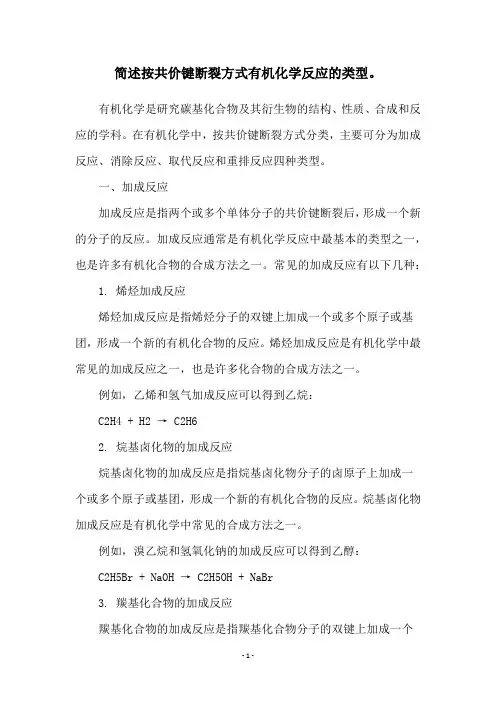 简述按共价键断裂方式有机化学反应的类型。

有机化学是研究碳基化合物及其衍生物的结构、性质、合成和反应的学科。在有机化学中，按共价键断裂方式分类，主要可分为加成反应、消除反应、取代反应和重排反应四种类型。

一、加成反应

加成反应是指两个或多个单体分子的共价键断裂后，形成一个新的分子的反应。加成反应通常是有机化学反应中最基本的类型之一，也是许多有机化合物的合成方法之一。常见的加成反应有以下几种：

1. 烯烃加成反应

烯烃加成反应是指烯烃分子的双键上加成一个或多个原子或基团，形成一个新的有机化合物的反应。烯烃加成反应是有机化学中最常见的加成反应之一，也是许多化合物的合成方法之一。

例如，乙烯和氢气加成反应可以得到乙烷：

$C2H4 + H2 \rightarrow C2H6$

2. 烷基卤化物的加成反应

烷基卤化物的加成反应是指烷基卤化物分子的卤原子上加成一个或多个原子或基团，形成一个新的有机化合物的反应。烷基卤化物加成反应是有机化学中常见的合成方法之一。

例如，溴乙烷和氢氧化钠的加成反应可以得到乙醇：

$C2H5Br + NaOH \rightarrow C2H5OH + NaBr$

3. 羰基化合物的加成反应

羰基化合物的加成反应是指羰基化合物分子的双键上加成一个

- 1 -